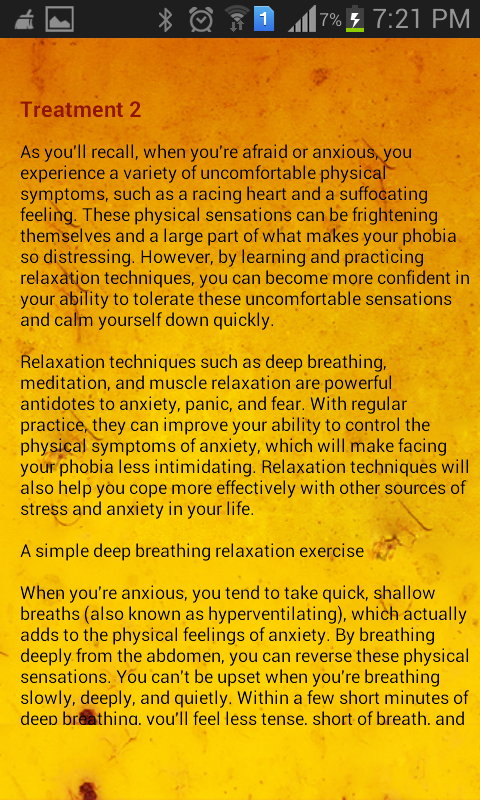 1 7% 7:21 PM

Treatment 2

As you'll recall, when you're afraid or anxious, you experience a variety of uncomfortable physical symptoms, such as a racing heart and a suffocating feeling. These physical sensations can be frightening themselves and a large part of what makes your phobia so distressing. However, by learning and practicing relaxation techniques, you can become more confident in your ability to tolerate these uncomfortable sensations and calm yourself down quickly.

Relaxation techniques such as deep breathing, meditation, and muscle relaxation are powerful antidotes to anxiety, panic, and fear. With regular practice, they can improve your ability to control the physical symptoms of anxiety, which will make facing your phobia less intimidating. Relaxation techniques will also help you cope more effectively with other sources of stress and anxiety in your life.

A simple deep breathing relaxation exercise

When you're anxious, you tend to take quick, shallow breaths (also known as hyperventilating), which actually adds to the physical feelings of anxiety. By breathing deeply from the abdomen, you can reverse these physical sensations. You can't be upset when you're breathing slowly, deeply, and quietly. Within a few short minutes of deep breathing, you'll feel less tense, short of breath, and